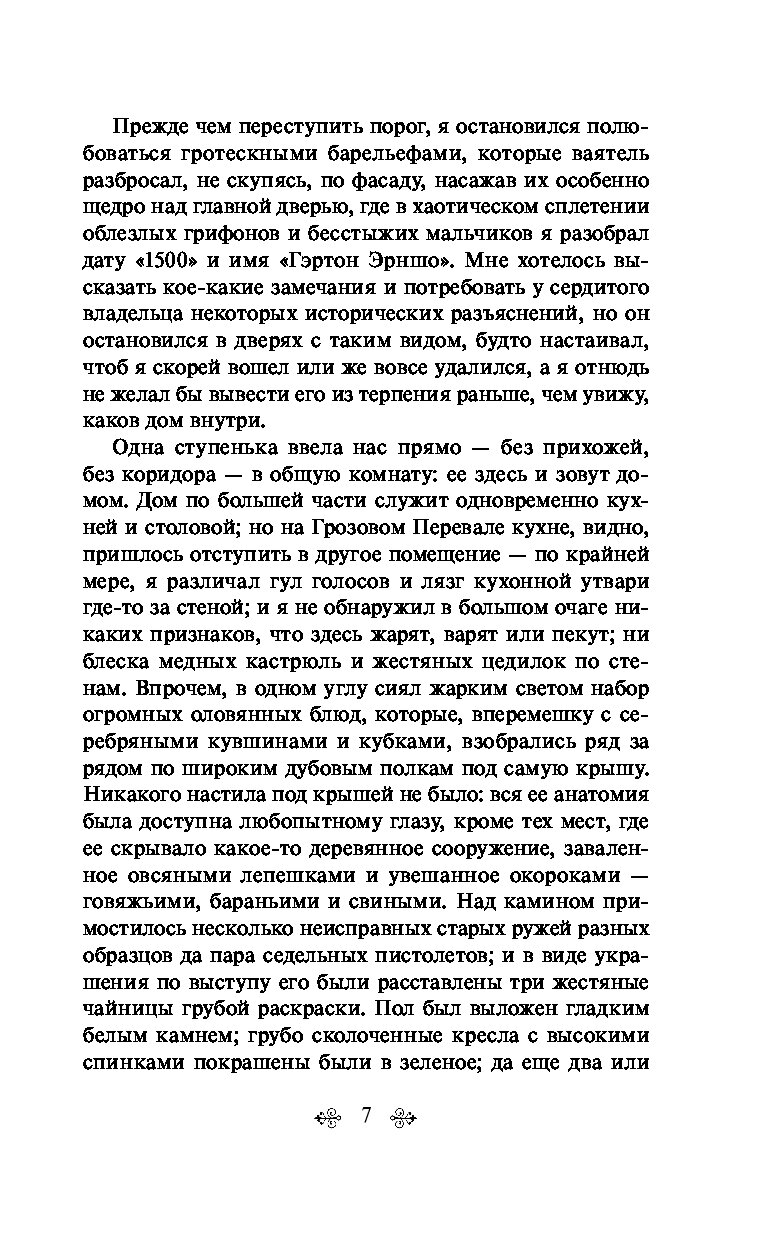 Прежде чем переступить порог, я остановился полюбоваться гротескными барельефами, которые ваятель разбросал, не скупясь, по фасаду, насажав их особенно щедро над главной дверью, где в хаотическом сплетении облезлых грифонов и бесстыжих мальчиков я разобрал дату «1500» и имя «Гэртон Эрншо». Мне хотелось высказать кое-какие замечания и потребовать у сердитого владельца некоторых исторических разъяснений, но он остановился в дверях с таким видом, будто настаивал, чтоб я скорей вошел или же вовсе удалился, а я отнюдь не желал бы вывести его из терпения раньше, чем увижу, каков дом внутри.

Одна ступенька ввела нас прямо — без прихожей, без коридора — в общую комнату: ее здесь и зовут домом. Дом по большей части служит одновременно кухней и столовой; но на Грозовом Перевале кухне, видно, пришлось отступить в другое помещение — по крайней мере, я различал гул голосов и лязг кухонной утвари где-то за стеной; и я не обнаружил в большом очаге никаких признаков, что здесь жарят, варят или пекут; ни блеска медных кастрюль и жестяных цедилок по стенам. Впрочем, в одном углу сиял жарким светом набор огромных оловянных блюд, которые, вперемешку с серебряными кувшинами и кубками, взобрались ряд за рядом по широким дубовым полкам под самую крышу. Никакого настила под крышей не было: вся ее анатомия была доступна любопытному глазу, кроме тех мест, где ее скрывало какое-то деревянное сооружение, заваленное овсяными лепешками и увешанное окороками — говяжьими, бараньими и свиными. Над камином примостилось несколько неисправных старых ружей разных образцов да пара седельных пистолетов; и в виде украшения по выступу его были расставлены три жестяные чайницы грубой раскраски. Пол был выложен гладким белым камнем; грубо сколоченные кресла с высокими спинками покрашены были в зеленое; да еще два или

7